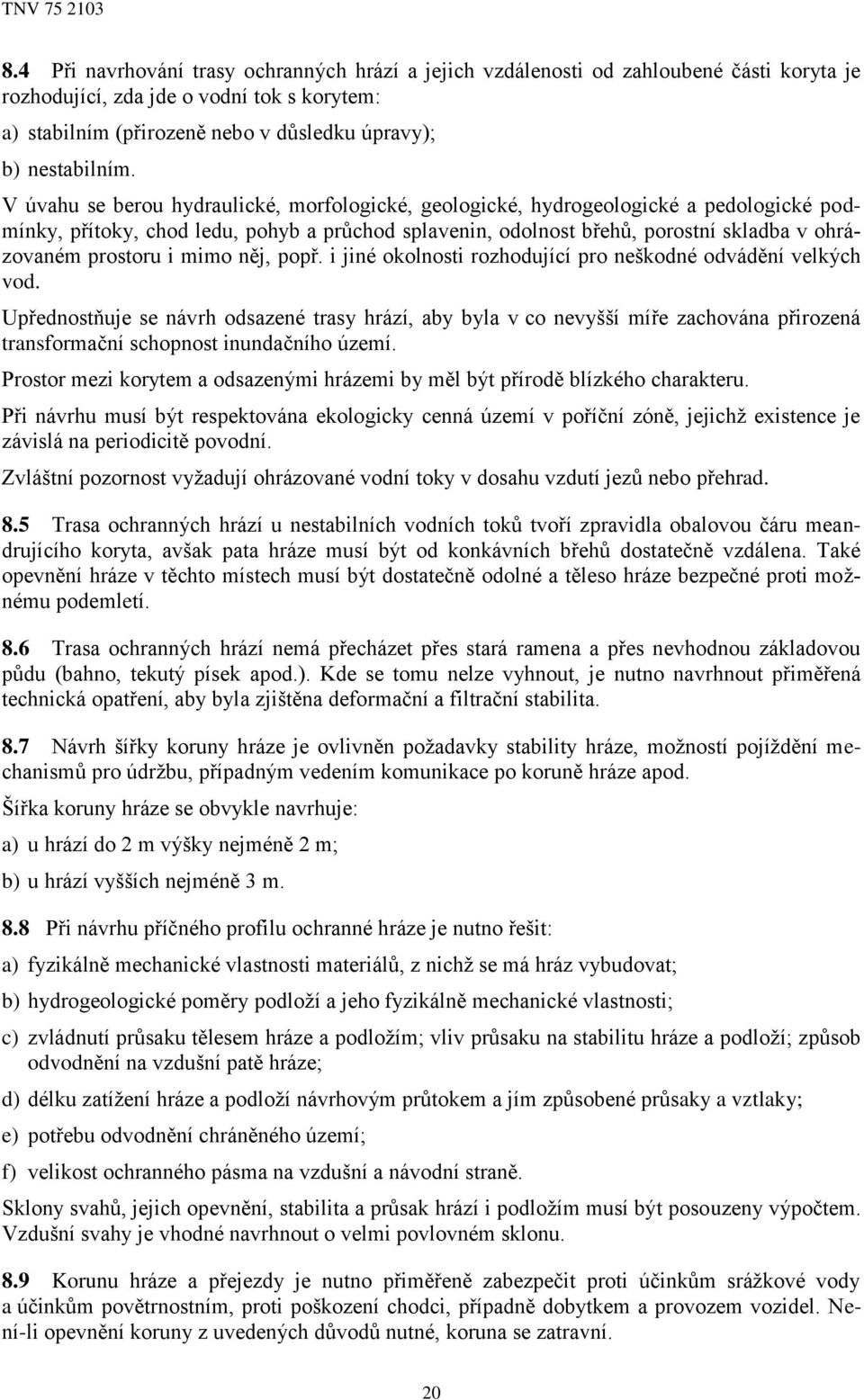 TNV 75 2103

8.4 Při navrhování trasy ochranných hrází a jejich vzdálenosti od zahloubené části koryta je rozhodující, zda jde o vodní tok s korytem:

a) stabilním (přirozeně nebo v důsledku úpravy);

b) nestabilním.

V úvahu se berou hydraulické, morfologické, geologické, hydrogeologické a pedologické podmínky, přítoky, chod ledu, pohyb a průchod splavenin, odolnost břehů, porostní skladba v ohrázovaném prostoru i mimo něj, popř. i jiné okolnosti rozhodující pro neškodné odvádění velkých vod.

Upřednostňuje se návrh odsazené trasy hrází, aby byla v co nevyšší míře zachována přirozená transformační schopnost inundačního území.

Prostor mezi korytem a odsazenými hrázemi by měl být přírodě blízkého charakteru.

Při návrhu musí být respektována ekologicky cenná území v poříční zóně, jejichž existence je závislá na periodicitě povodní.

Zvláštní pozornost vyžadují ohrázované vodní toky v dosahu vzdutí jezů nebo přehrad.

8.5 Trasa ochranných hrází u nestabilních vodních toků tvoří zpravidla obalovou čáru meandrujícího koryta, avšak pata hráze musí být od konkávních břehů dostatečně vzdálena. Také opevnění hráze v těchto místech musí být dostatečně odolné a těleso hráze bezpečné proti možnému podemletí.

8.6 Trasa ochranných hrází nemá přecházet přes stará ramena a přes nevhodnou základovou půdu (bahno, tekutý písek apod.). Kde se tomu nelze vyhnout, je nutno navrhnout přiměřená technická opatření, aby byla zjištěna deformační a filtrační stabilita.

8.7 Návrh šířky koruny hráze je ovlivněn požadavky stability hráze, možností pojíždění mechanismů pro údržbu, případným vedením komunikace po koruně hráze apod.

Šířka koruny hráze se obvykle navrhuje:

a) u hrází do 2 m výšky nejméně 2 m;

b) u hrází vyšších nejméně 3 m.

8.8 Při návrhu příčného profilu ochranné hráze je nutno řešit:

a) fyzikálně mechanické vlastnosti materiálů, z nichž se má hráz vybudovat;

b) hydrogeologické poměry podloží a jeho fyzikálně mechanické vlastnosti;

c) zvládnutí průsaku tělesem hráze a podložím; vliv průsaku na stabilitu hráze a podloží; způsob odvodnění na vzdušní patě hráze;

d) délku zatížení hráze a podloží návrhovým průtokem a jím způsobené průsaky a vztlaky;

e) potřebu odvodnění chráněného území;

f) velikost ochranného pásma na vzdušní a návodní straně.

Sklony svahů, jejich opevnění, stabilita a průsak hrází i podložím musí být posouzeny výpočtem. Vzdušní svahy je vhodné navrhnout o velmi povlovném sklonu.

8.9 Korunu hráze a přejezdy je nutno přiměřeně zabezpečit proti účinkům srážkové vody a účinkům povětrnostním, proti poškození chodci, případně dobytkem a provozem vozidel. Není-li opevnění koruny z uvedených důvodů nutné, koruna se zatravní.

20